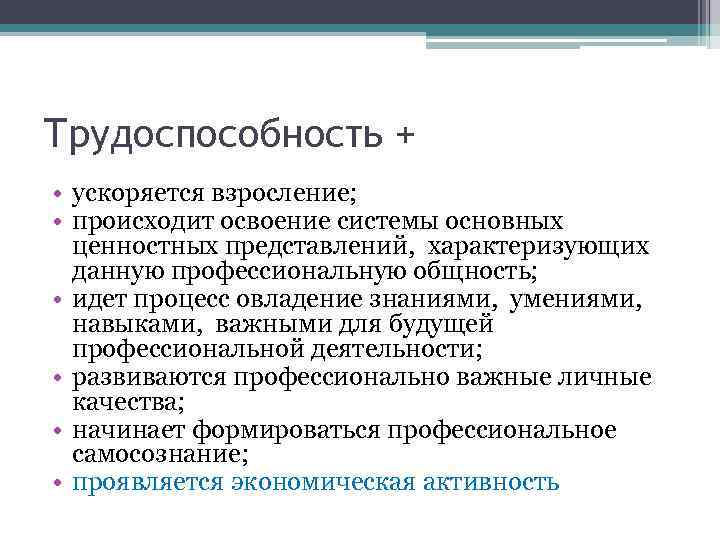 Трудоспособность +

• ускоряется взросление;
• происходит освоение системы основных ценностных представлений, характеризующих данную профессиональную общность;
• идет процесс овладение знаниями, умениями, навыками, важными для будущей профессиональной деятельности;
• развиваются профессионально важные личные качества;
• начинает формироваться профессиональное самосознание;
• проявляется экономическая активность